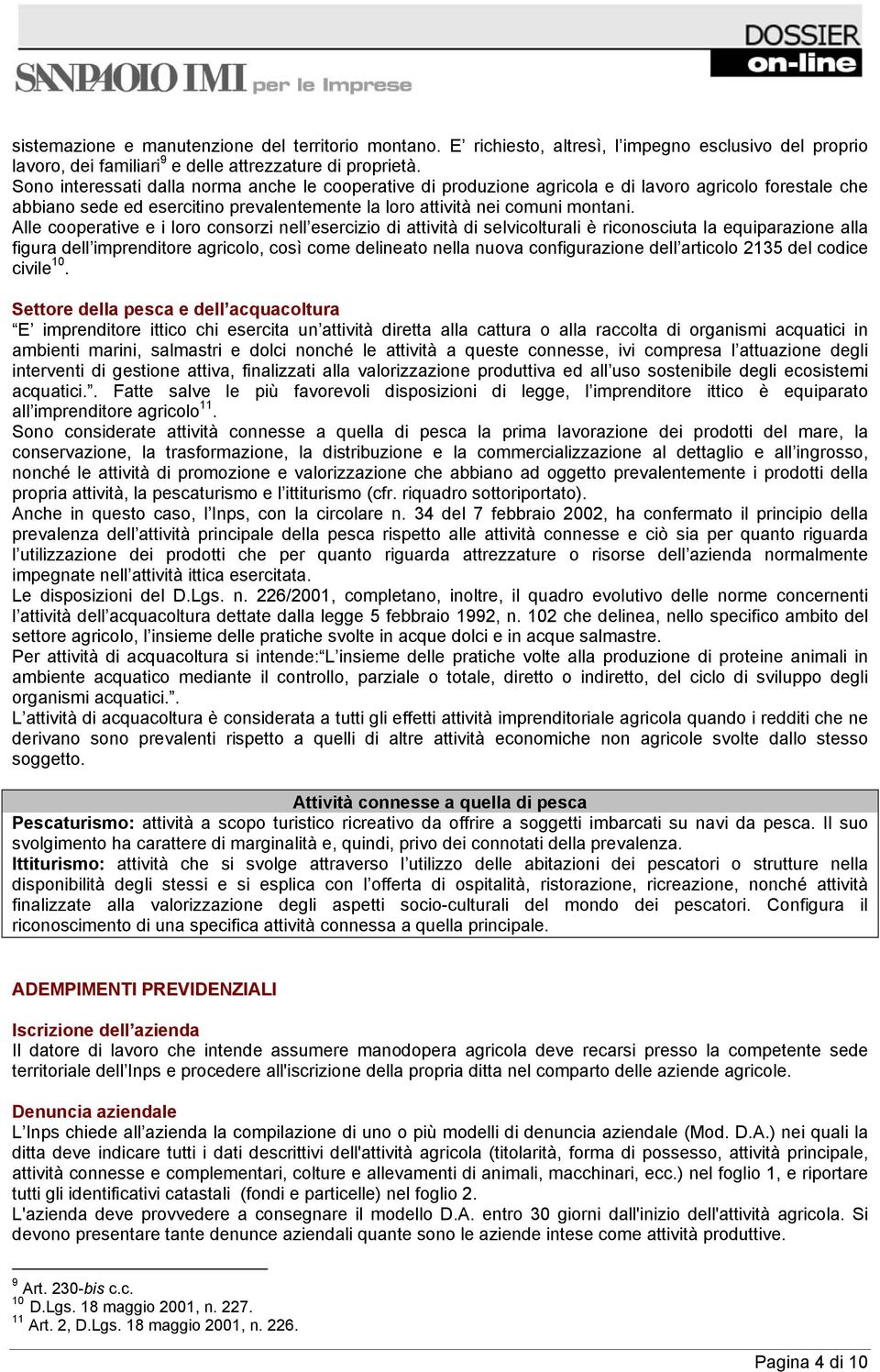 SANPAOLO IMI per le Imprese

DOSSIER on-line

sistemazione e manutenzione del territorio montano. E' richiesto, altresì, l'impegno esclusivo del proprio lavoro, dei familiari$^9$ e delle attrezzature di proprietà.
Sono interessati dalla norma anche le cooperative di produzione agricola e di lavoro agricolo forestale che abbiano sede ed esercitino prevalentemente la loro attività nei comuni montani.
Alle cooperative e i loro consorzi nell'esercizio di attività di selvicolturali è riconosciuta la equiparazione alla figura dell'imprenditore agricolo, così come delineato nella nuova configurazione dell'articolo 2135 del codice civile$^{10}$.

Settore della pesca e dell'acquacoltura
"E' imprenditore ittico chi esercita un'attività diretta alla cattura o alla raccolta di organismi acquatici in ambienti marini, salmastri e dolci nonché le attività a queste connesse, ivi compresa l'attuazione degli interventi di gestione attiva, finalizzati alla valorizzazione produttiva ed all'uso sostenibile degli ecosistemi acquatici.". Fatte salve le più favorevoli disposizioni di legge, l'imprenditore ittico è equiparato all'imprenditore agricolo$^{11}$.
Sono considerate attività connesse a quella di pesca la prima lavorazione dei prodotti del mare, la conservazione, la trasformazione, la distribuzione e la commercializzazione al dettaglio e all'ingrosso, nonché le attività di promozione e valorizzazione che abbiano ad oggetto prevalentemente i prodotti della propria attività, la pescaturismo e l'ittiturismo (cfr. riquadro sottoriportato).
Anche in questo caso, l'Inps, con la circolare n. 34 del 7 febbraio 2002, ha confermato il principio della prevalenza dell'attività principale della pesca rispetto alle attività connesse e ciò sia per quanto riguarda l'utilizzazione dei prodotti che per quanto riguarda attrezzature o risorse dell'azienda normalmente impegnate nell'attività ittica esercitata.
Le disposizioni del D.Lgs. n. 226/2001, completano, inoltre, il quadro evolutivo delle norme concernenti l'attività dell'acquacoltura dettate dalla legge 5 febbraio 1992, n. 102 che delinea, nello specifico ambito del settore agricolo, l'insieme delle pratiche svolte in acque dolci e in acque salmastre.
Per attività di acquacoltura si intende:"L'insieme delle pratiche volte alla produzione di proteine animali in ambiente acquatico mediante il controllo, parziale o totale, diretto o indiretto, del ciclo di sviluppo degli organismi acquatici.".
L'attività di acquacoltura è considerata a tutti gli effetti attività imprenditoriale agricola quando i redditi che ne derivano sono prevalenti rispetto a quelli di altre attività economiche non agricole svolte dallo stesso soggetto.

Attività connesse a quella di pesca
Pescaturismo: attività a scopo turistico ricreativo da offrire a soggetti imbarcati su navi da pesca. Il suo svolgimento ha carattere di marginalità e, quindi, privo dei connotati della prevalenza.
Ittiturismo: attività che si svolge attraverso l'utilizzo delle abitazioni dei pescatori o strutture nella disponibilità degli stessi e si esplica con l'offerta di ospitalità, ristorazione, ricreazione, nonché attività finalizzate alla valorizzazione degli aspetti socio-culturali del mondo dei pescatori. Configura il riconoscimento di una specifica attività connessa a quella principale.

ADEMPIMENTI PREVIDENZIALI

Iscrizione dell'azienda
Il datore di lavoro che intende assumere manodopera agricola deve recarsi presso la competente sede territoriale dell'Inps e procedere all'iscrizione della propria ditta nel comparto delle aziende agricole.

Denuncia aziendale
L'Inps chiede all'azienda la compilazione di uno o più modelli di denuncia aziendale (Mod. D.A.) nei quali la ditta deve indicare tutti i dati descrittivi dell'attività agricola (titolarità, forma di possesso, attività principale, attività connesse e complementari, colture e allevamenti di animali, macchinari, ecc.) nel foglio 1, e riportare tutti gli identificativi catastali (fondi e particelle) nel foglio 2.
L'azienda deve provvedere a consegnare il modello D.A. entro 30 giorni dall'inizio dell'attività agricola. Si devono presentare tante denunce aziendali quante sono le aziende intese come attività produttive.

$^9$ Art. 230-bis c.c.
$^{10}$ D.Lgs. 18 maggio 2001, n. 227.
$^{11}$ Art. 2, D.Lgs. 18 maggio 2001, n. 226.

Pagina 4 di 10